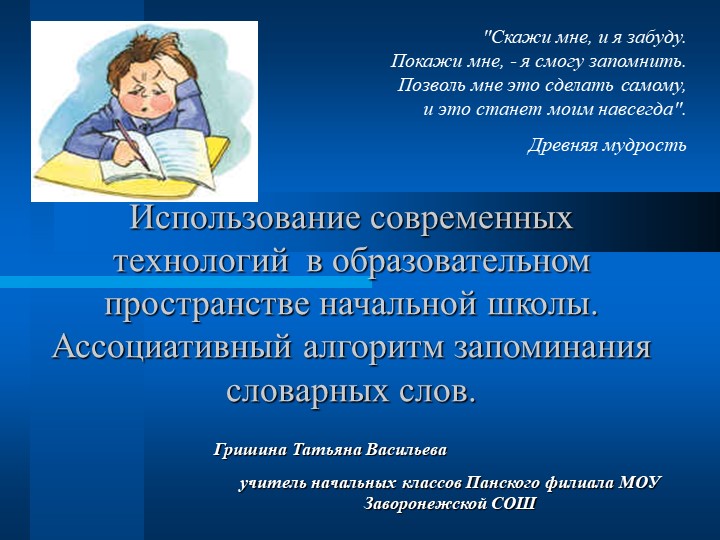 "Скажи мне, и я забуду.
Покажи мне, - я смогу запомнить.
Позволь мне это сделать самому,
и это станет моим навсегда".

Древняя мудрость

Использование современных технологий в образовательном пространстве начальной школы. Ассоциативный алгоритм запоминания словарных слов.

Гришина Татьяна Васильева

учитель начальных классов Панского филиала МОУ Заворонежской СОШ